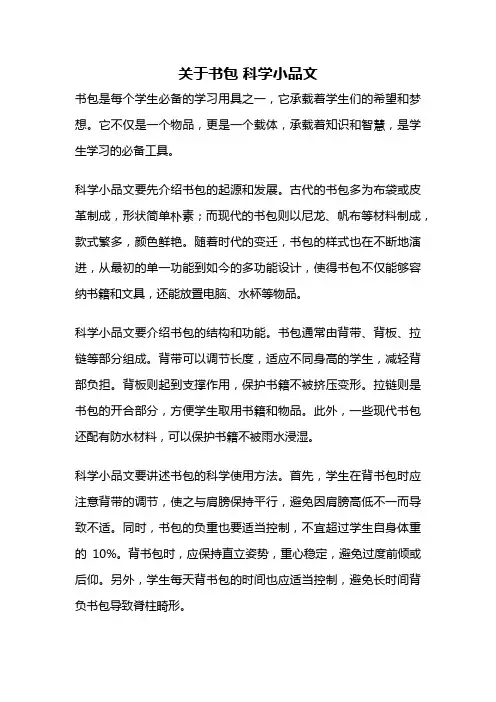 关于书包 科学小品文

书包是每个学生必备的学习用具之一，它承载着学生们的希望和梦想。它不仅是一个物品，更是一个载体，承载着知识和智慧，是学生学习的必备工具。

科学小品文要先介绍书包的起源和发展。古代的书包多为布袋或皮革制成，形状简单朴素；而现代的书包则以尼龙、帆布等材料制成，款式繁多，颜色鲜艳。随着时代的变迁，书包的样式也在不断地演进，从最初的单一功能到如今的多功能设计，使得书包不仅能够容纳书籍和文具，还能放置电脑、水杯等物品。

科学小品文要介绍书包的结构和功能。书包通常由背带、背板、拉链等部分组成。背带可以调节长度，适应不同身高的学生，减轻背部负担。背板则起到支撑作用，保护书籍不被挤压变形。拉链则是书包的开合部分，方便学生取用书籍和物品。此外，一些现代书包还配有防水材料，可以保护书籍不被雨水浸湿。

科学小品文要讲述书包的科学使用方法。首先，学生在背书包时应注意背带的调节，使之与肩膀保持平行，避免因肩膀高低不一而导致不适。同时，书包的负重也要适当控制，不宜超过学生自身体重的 10%。背书包时，应保持直立姿势，重心稳定，避免过度前倾或后仰。另外，学生每天背书包的时间也应适当控制，避免长时间背负书包导致脊柱畸形。